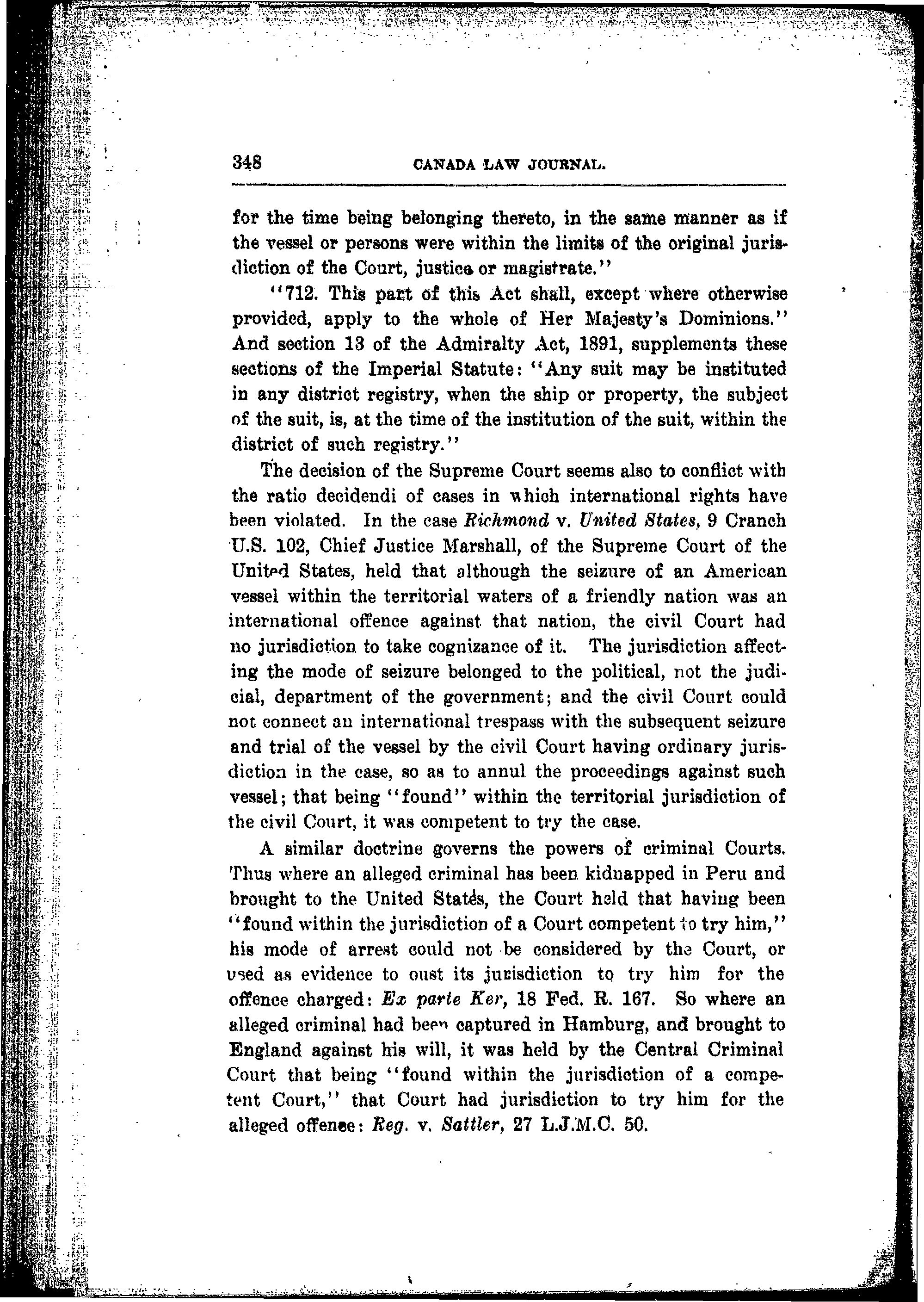 348 CANADA LAW JOURNAL.

for the time being belonging thereto, in the same manner as if the vessel or persons were within the limits of the original jurisdiction of the Court, justice or magistrate."

"712. This part of this Act shall, except where otherwise provided, apply to the whole of Her Majesty's Dominions." And section 13 of the Admiralty Act, 1891, supplements these sections of the Imperial Statute: "Any suit may be instituted in any district registry, when the ship or property, the subject of the suit, is, at the time of the institution of the suit, within the district of such registry."

The decision of the Supreme Court seems also to conflict with the ratio decidendi of cases in which international rights have been violated. In the case Richmond v. United States, 9 Cranch U.S. 102, Chief Justice Marshall, of the Supreme Court of the United States, held that although the seizure of an American vessel within the territorial waters of a friendly nation was an international offence against that nation, the civil Court had no jurisdiction to take cognizance of it. The jurisdiction affecting the mode of seizure belonged to the political, not the judicial, department of the government; and the civil Court could not connect an international trespass with the subsequent seizure and trial of the vessel by the civil Court having ordinary jurisdiction in the case, so as to annul the proceedings against such vessel; that being "found" within the territorial jurisdiction of the civil Court, it was competent to try the case.

A similar doctrine governs the powers of criminal Courts. Thus where an alleged criminal has been kidnapped in Peru and brought to the United States, the Court held that having been "found within the jurisdiction of a Court competent to try him," his mode of arrest could not be considered by the Court, or used as evidence to oust its jurisdiction to try him for the offence charged: Ex parte Ker, 18 Fed. R. 167. So where an alleged criminal had been captured in Hamburg, and brought to England against his will, it was held by the Central Criminal Court that being "found within the jurisdiction of a competent Court," that Court had jurisdiction to try him for the alleged offence: Reg. v. Sattler, 27 L.J.M.C. 50.